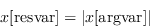 $x[\mathrm{resvar}] = |x[\mathrm{argvar}]|$